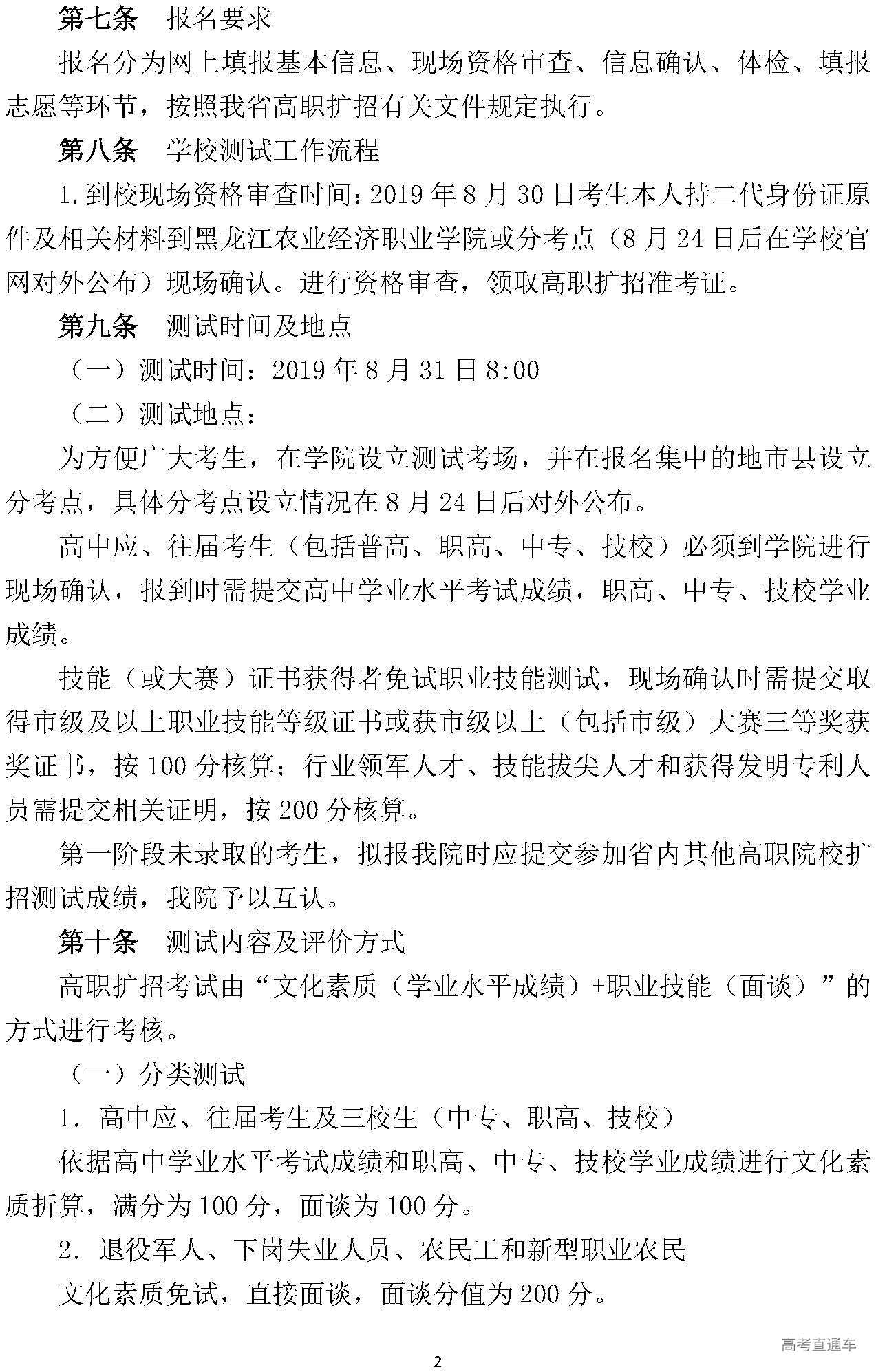 第七条　报名要求

报名分为网上填报基本信息、现场资格审查、信息确认、体检、填报志愿等环节，按照我省高职扩招有关文件规定执行。

第八条　学校测试工作流程

1.到校现场资格审查时间：2019 年 8 月 30 日考生本人持二代身份证原件及相关材料到黑龙江农业经济职业学院或分考点（8 月 24 日后在学校官网对外公布）现场确认。进行资格审查，领取高职扩招准考证。

第九条　测试时间及地点

（一）测试时间：2019 年 8 月 31 日 8:00

（二）测试地点：

为方便广大考生，在学院设立测试考场，并在报名集中的地市县设立分考点，具体分考点设立情况在 8 月 24 日后对外公布。

高中应、往届考生（包括普高、职高、中专、技校）必须到学院进行现场确认，报到时需提交高中学业水平考试成绩，职高、中专、技校学业成绩。

技能（或大赛）证书获得者免试职业技能测试，现场确认时需提交取得市级及以上职业技能等级证书或获市级以上（包括市级）大赛三等奖获奖证书，按 100 分核算；行业领军人才、技能拔尖人才和获得发明专利人员需提交相关证明，按 200 分核算。

第一阶段未录取的考生，拟报我院时应提交参加省内其他高职院校扩招测试成绩，我院予以互认。

第十条　测试内容及评价方式

高职扩招考试由“文化素质（学业水平成绩）+职业技能（面谈）”的方式进行考核。

（一）分类测试

1. 高中应、往届考生及三校生（中专、职高、技校）

依据高中学业水平考试成绩和职高、中专、技校学业成绩进行文化素质折算，满分为 100 分，面谈为 100 分。

2. 退役军人、下岗失业人员、农民工和新型职业农民

文化素质免试，直接面谈，面谈分值为 200 分。

高考直通车

2